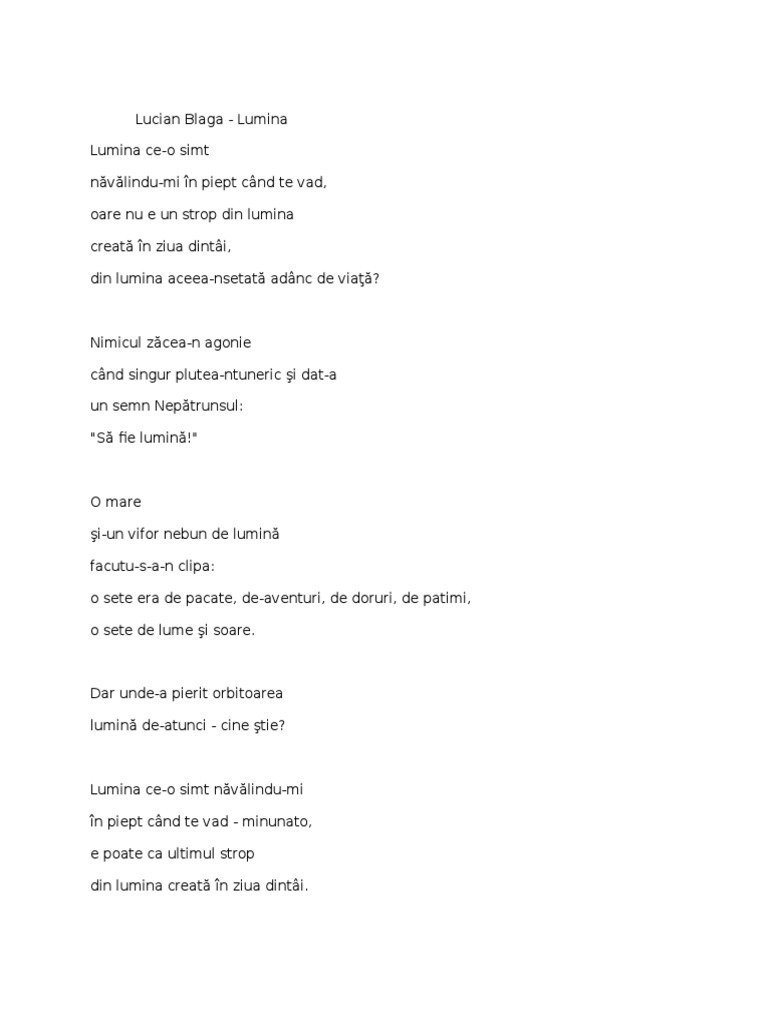 Lucian Blaga - Lumina

Lumina ce-o simt
năvălindu-mi în piept când te vad,
oare nu e un strop din lumina
creată în ziua dintâi,
din lumina aceea-nsetată adânc de viaţă?

Nimicul zăcea-n agonie
când singur plutea-ntuneric şi dat-a
un semn Nepătrunsul:
"Să fie lumină!"

O mare
şi-un vifor nebun de lumină
facutu-s-a-n clipa:
o sete era de pacate, de-aventuri, de doruri, de patimi,
o sete de lume şi soare.

Dar unde-a pierit orbitoarea
lumină de-atunci - cine ştie?

Lumina ce-o simt năvălindu-mi
în piept când te vad - minunato,
e poate ca ultimul strop
din lumina creată în ziua dintâi.